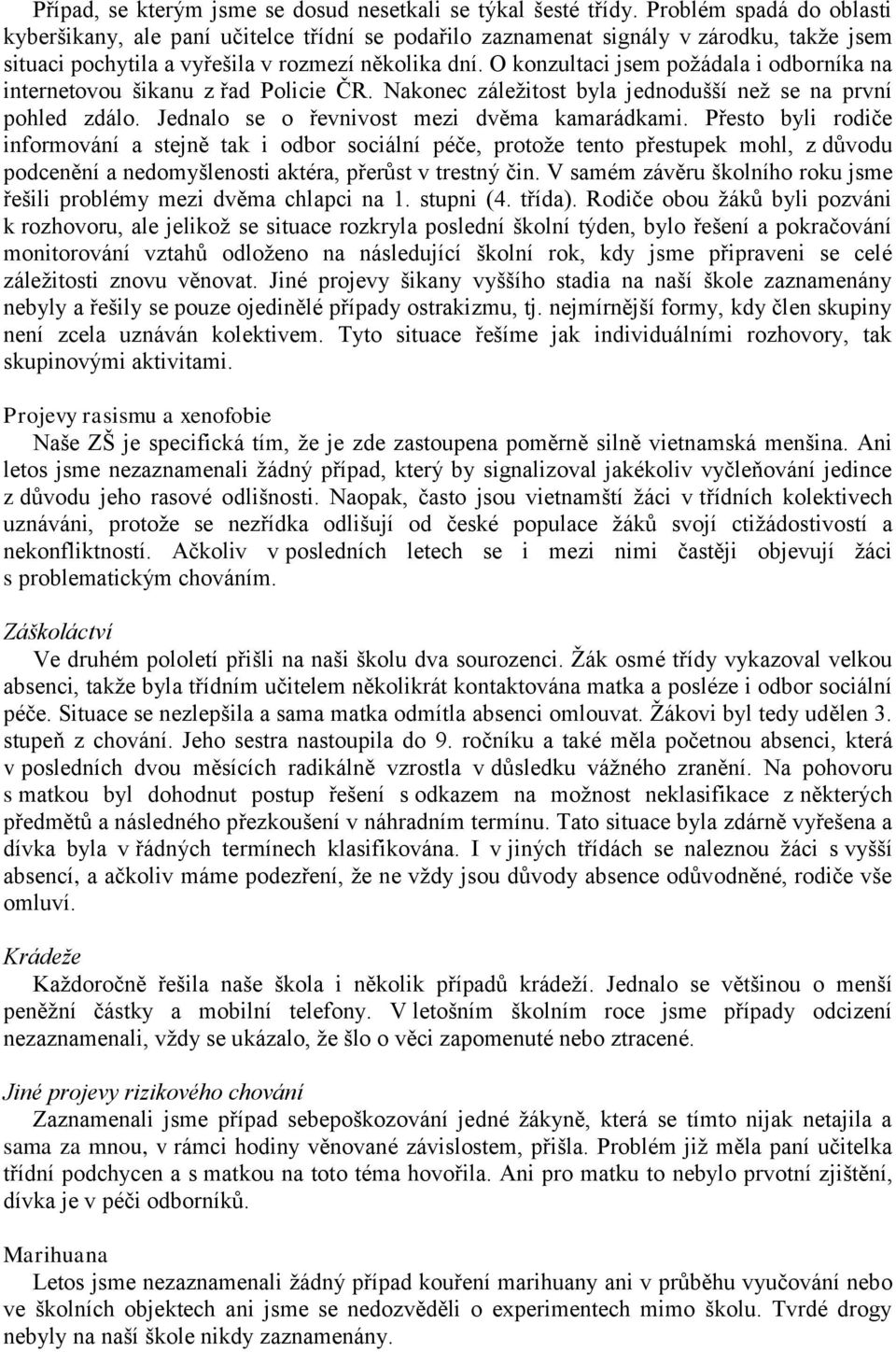 Případ, se kterým jsme se dosud nesetkali se týkal šesté třídy. Problém spadá do oblasti kyberšikany, ale paní učitelce třídní se podařilo zaznamenat signály v zárodku, takže jsem situaci pochytila a vyřešila v rozmezí několika dní. O konzultaci jsem požádala i odborníka na internetovou šikanu z řad Policie ČR. Nakonec záležitost byla jednodušší než se na první pohled zdálo. Jednalo se o řevnivost mezi dvěma kamarádkami. Přesto byli rodiče informování a stejně tak i odbor sociální péče, protože tento přestupek mohl, z důvodu podcenění a nedomyšlenosti aktéra, přerůst v trestný čin. V samém závěru školního roku jsme řešili problémy mezi dvěma chlapci na 1. stupni (4. třída). Rodiče obou žáků byli pozváni k rozhovoru, ale jelikož se situace rozkryla poslední školní týden, bylo řešení a pokračování monitorování vztahů odloženo na následující školní rok, kdy jsme připraveni se celé záležitosti znovu věnovat. Jiné projevy šikany vyššího stadia na naší škole zaznamenány nebyly a řešily se pouze ojedinělé případy ostrakizmu, tj. nejmírnější formy, kdy člen skupiny není zcela uznáván kolektivem. Tyto situace řešíme jak individuálními rozhovory, tak skupinovými aktivitami.

Projevy rasismu a xenofobie

Naše ZŠ je specifická tím, že je zde zastoupena poměrně silně vietnamská menšina. Ani letos jsme nezaznamenali žádný případ, který by signalizoval jakékoliv vyčleňování jedince z důvodu jeho rasové odlišnosti. Naopak, často jsou vietnamští žáci v třídních kolektivech uznáváni, protože se nezřídka odlišují od české populace žáků svojí ctižádostivostí a nekonfliktností. Ačkoliv v posledních letech se i mezi nimi častěji objevují žáci s problematickým chováním.

Záškoláctví

Ve druhém pololetí přišli na naši školu dva sourozenci. Žák osmé třídy vykazoval velkou absenci, takže byla třídním učitelem několikrát kontaktována matka a posléze i odbor sociální péče. Situace se nezlepšila a sama matka odmítla absenci omlouvat. Žákovi byl tedy udělen 3. stupeň z chování. Jeho sestra nastoupila do 9. ročníku a také měla početnou absenci, která v posledních dvou měsících radikálně vzrostla v důsledku vážného zranění. Na pohovoru s matkou byl dohodnut postup řešení s odkazem na možnost neklasifikace z některých předmětů a následného přezkoušení v náhradním termínu. Tato situace byla zdárně vyřešena a dívka byla v řádných termínech klasifikována. I v jiných třídách se naleznou žáci s vyšší absencí, a ačkoliv máme podezření, že ne vždy jsou důvody absence odůvodněné, rodiče vše omluví.

Krádeže

Každoročně řešila naše škola i několik případů krádeží. Jednalo se většinou o menší peněžní částky a mobilní telefony. V letošním školním roce jsme případy odcizení nezaznamenali, vždy se ukázalo, že šlo o věci zapomenuté nebo ztracené.

Jiné projevy rizikového chování

Zaznamenali jsme případ sebepoškozování jedné žákyně, která se tímto nijak netajila a sama za mnou, v rámci hodiny věnované závislostem, přišla. Problém již měla paní učitelka třídní podchycen a s matkou na toto téma hovořila. Ani pro matku to nebylo prvotní zjištění, dívka je v péči odborníků.

Marihuana

Letos jsme nezaznamenali žádný případ kouření marihuany ani v průběhu vyučování nebo ve školních objektech ani jsme se nedozvěděli o experimentech mimo školu. Tvrdé drogy nebyly na naší škole nikdy zaznamenány.